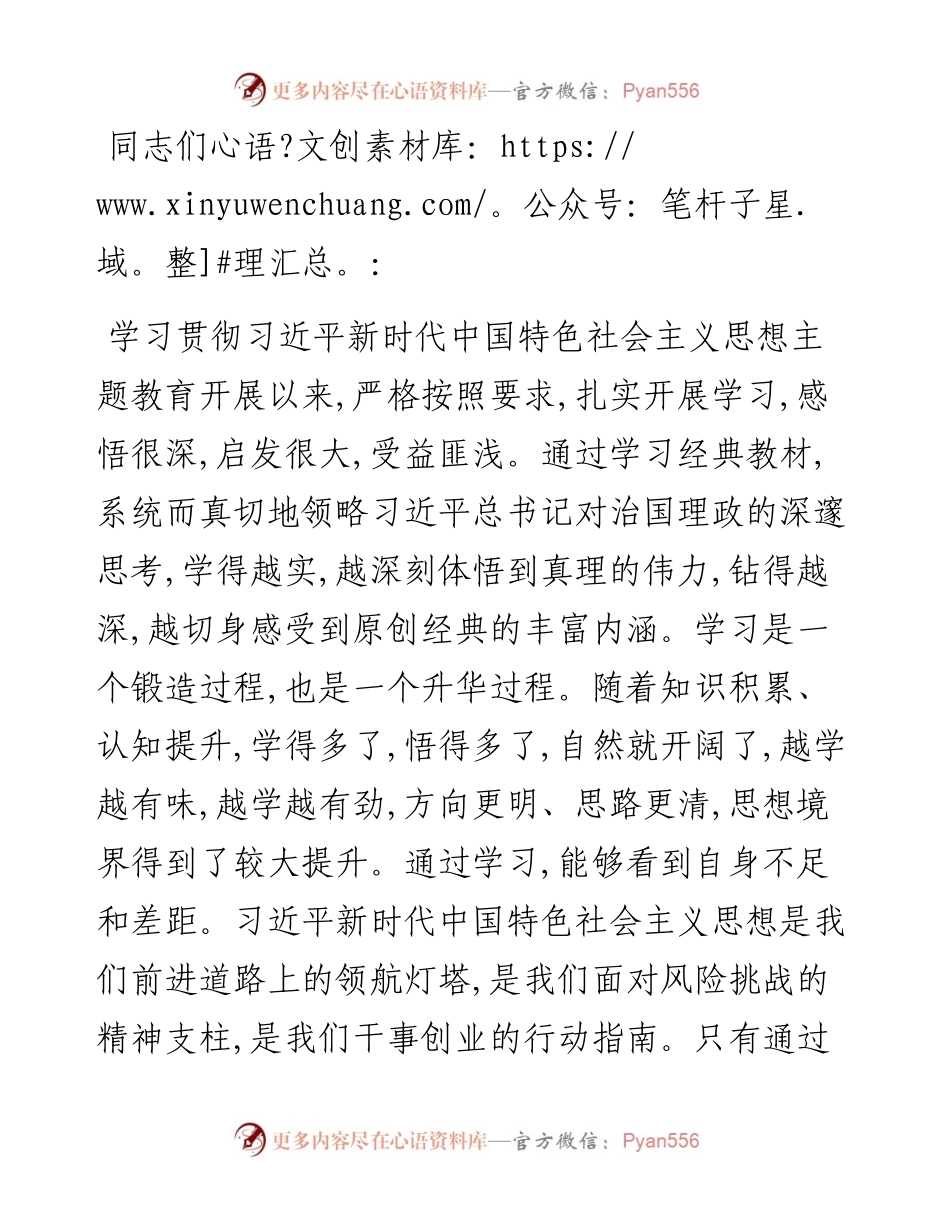 更多内容尽在心语资料库—官方微信：Pyan556

同志们心语?文创素材库: https://www.xinyuwenchuang.com/。公众号: 笔杆子星.域。整]#理汇总。:

学习贯彻习近平新时代中国特色社会主义思想主题教育开展以来,严格按照要求,扎实开展学习,感悟很深,启发很大,受益匪浅。通过学习经典教材,系统而真切地领略习近平总书记对治国理政的深邃思考,学得越实,越深刻体悟到真理的伟力,钻得越深,越切身感受到原创经典的丰富内涵。学习是一个锻造过程,也是一个升华过程。随着知识积累、认知提升,学得多了,悟得多了,自然就开阔了,越学越有味,越学越有劲,方向更明、思路更清,思想境界得到了较大提升。通过学习,能够看到自身不足和差距。习近平新时代中国特色社会主义思想是我们前进道路上的领航灯塔,是我们面对风险挑战的精神支柱,是我们干事创业的行动指南。只有通过

更多内容尽在心语资料库—官方微信：Pyan556